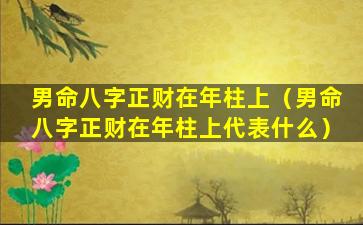 男命八字正财在年柱上（男命八字正财在年柱上代表什么）